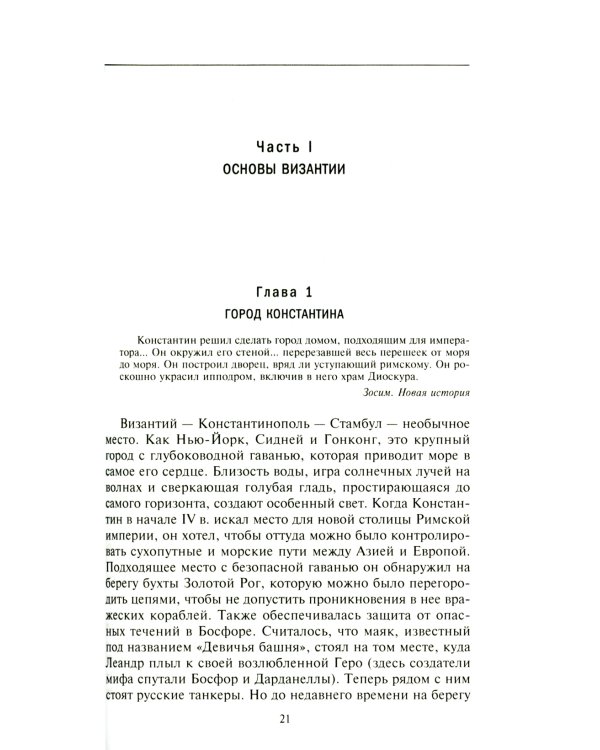 Часть I
ОСНОВЫ ВИЗАНТИИ

Глава 1
ГОРОД КОНСТАНТИНА

Константин решил сделать город домом, подходящим для императора... Он окружил его стеной... перерезавшей весь перешеек от моря до моря. Он построил дворец, вряд ли уступающий римскому. Он роскошно украсил ипподром, включив в него храм Диоскура.

Зосим. Новая история

Византий — Константинополь — Стамбул — необычное место. Как Нью-Йорк, Сидней и Гонконг, это крупный город с глубоководной гаванью, которая приводит море в самое его сердце. Близость воды, игра солнечных лучей на волнах и сверкающая голубая гладь, простирающаяся до самого горизонта, создают особенный свет. Когда Константин в начале IV в. искал место для новой столицы Римской империи, он хотел, чтобы оттуда можно было контролировать сухопутные и морские пути между Азией и Европой. Подходящее место с безопасной гаванью он обнаружил на берегу бухты Золотой Рог, которую можно было перегородить цепями, чтобы не допустить проникновения в нее вражеских кораблей. Также обеспечивалась защита от опасных течений в Босфоре. Считалось, что маяк, известный под названием «Девичья башня», стоял на том месте, куда Леандр плыл к своей возлюбленной Геро (здесь создатели мифа спутали Босфор и Дарданеллы). Теперь рядом с ним стоят русские танкеры. Но до недавнего времени на берегу

21